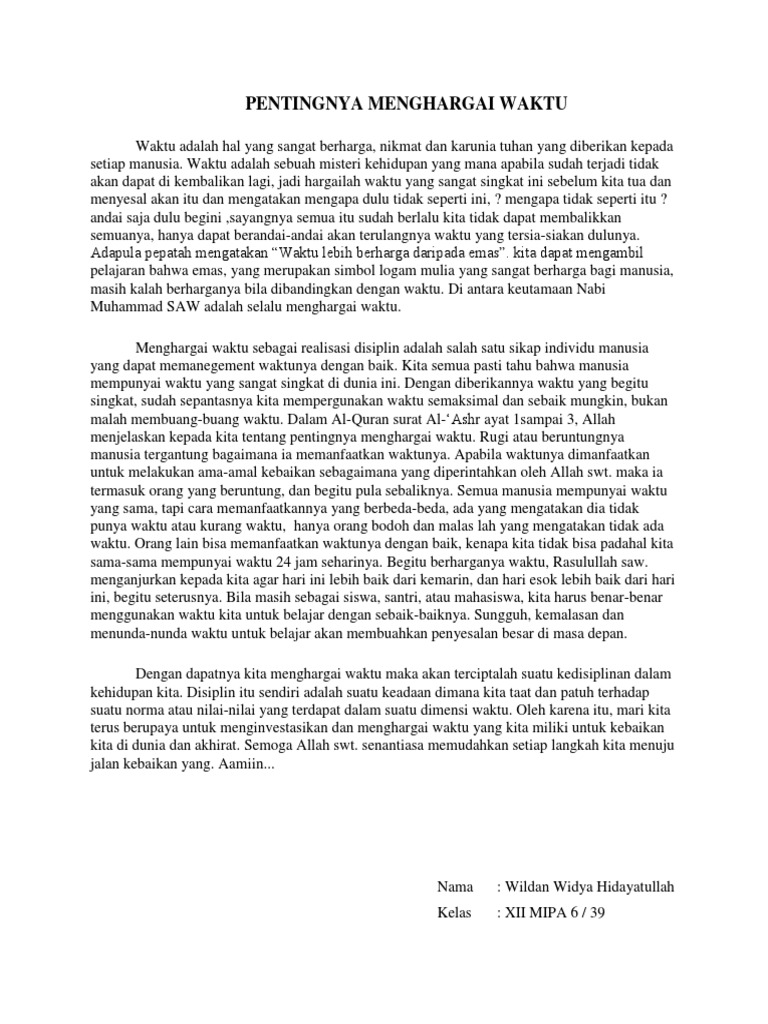 PENTINGNYA MENGHARGAI WAKTU

Waktu adalah hal yang sangat berharga, nikmat dan karunia tuhan yang diberikan kepada setiap manusia. Waktu adalah sebuah misteri kehidupan yang mana apabila sudah terjadi tidak akan dapat di kembalikan lagi, jadi hargailah waktu yang sangat singkat ini sebelum kita tua dan menyesal akan itu dan mengatakan mengapa dulu tidak seperti ini, ? mengapa tidak seperti itu ? andai saja dulu begini ,sayangnya semua itu sudah berlalu kita tidak dapat membalikkan semuanya, hanya dapat berandai-andai akan terulangnya waktu yang tersia-siakan dulunya. Adapula pepatah mengatakan "Waktu lebih berharga daripada emas". kita dapat mengambil pelajaran bahwa emas, yang merupakan simbol logam mulia yang sangat berharga bagi manusia, masih kalah berharganya bila dibandingkan dengan waktu. Di antara keutamaan Nabi Muhammad SAW adalah selalu menghargai waktu.

Menghargai waktu sebagai realisasi disiplin adalah salah satu sikap individu manusia yang dapat memanegement waktunya dengan baik. Kita semua pasti tahu bahwa manusia mempunyai waktu yang sangat singkat di dunia ini. Dengan diberikannya waktu yang begitu singkat, sudah sepantasnya kita mempergunakan waktu semaksimal dan sebaik mungkin, bukan malah membuang-buang waktu. Dalam Al-Quran surat Al-'Ashr ayat 1sampai 3, Allah menjelaskan kepada kita tentang pentingnya menghargai waktu. Rugi atau beruntungnya manusia tergantung bagaimana ia memanfaatkan waktunya. Apabila waktunya dimanfaatkan untuk melakukan ama-amal kebaikan sebagaimana yang diperintahkan oleh Allah swt. maka ia termasuk orang yang beruntung, dan begitu pula sebaliknya. Semua manusia mempunyai waktu yang sama, tapi cara memanfaatkannya yang berbeda-beda, ada yang mengatakan dia tidak punya waktu atau kurang waktu, hanya orang bodoh dan malas lah yang mengatakan tidak ada waktu. Orang lain bisa memanfaatkan waktunya dengan baik, kenapa kita tidak bisa padahal kita sama-sama mempunyai waktu 24 jam seharinya. Begitu berharganya waktu, Rasulullah saw. menganjurkan kepada kita agar hari ini lebih baik dari kemarin, dan hari esok lebih baik dari hari ini, begitu seterusnya. Bila masih sebagai siswa, santri, atau mahasiswa, kita harus benar-benar menggunakan waktu kita untuk belajar dengan sebaik-baiknya. Sungguh, kemalasan dan menunda-nunda waktu untuk belajar akan membuahkan penyesalan besar di masa depan.

Dengan dapatnya kita menghargai waktu maka akan terciptalah suatu kedisiplinan dalam kehidupan kita. Disiplin itu sendiri adalah suatu keadaan dimana kita taat dan patuh terhadap suatu norma atau nilai-nilai yang terdapat dalam suatu dimensi waktu. Oleh karena itu, mari kita terus berupaya untuk menginvestasikan dan menghargai waktu yang kita miliki untuk kebaikan kita di dunia dan akhirat. Semoga Allah swt. senantiasa memudahkan setiap langkah kita menuju jalan kebaikan yang. Aamiin...

Nama : Wildan Widya Hidayatullah
Kelas : XII MIPA 6 / 39